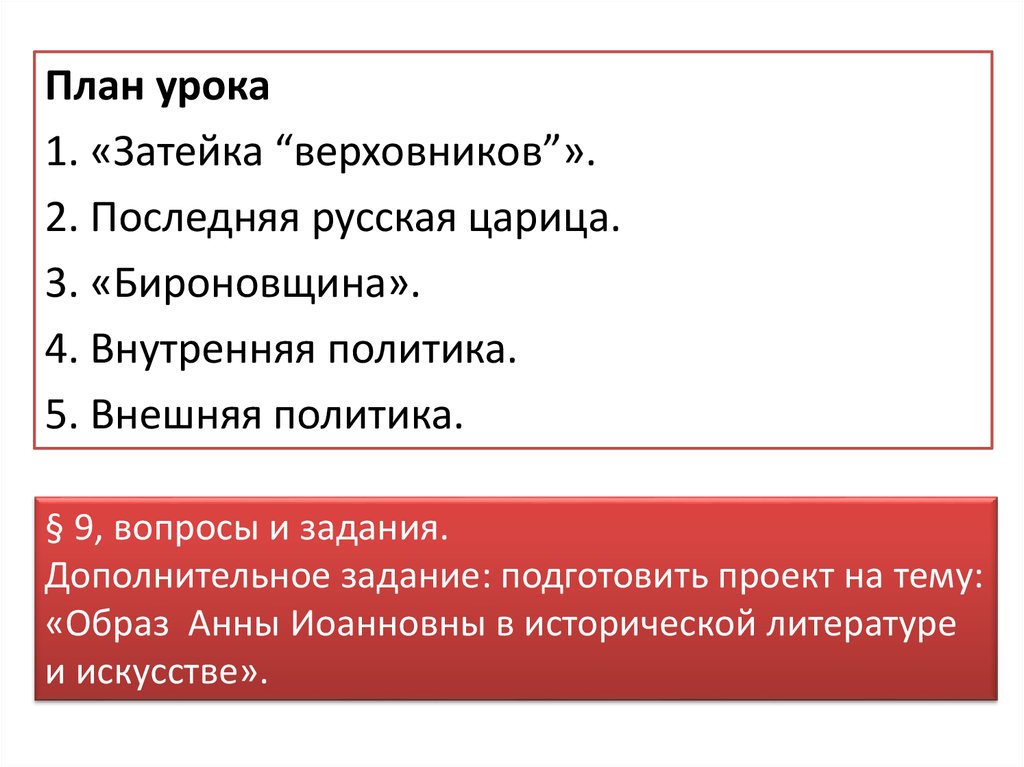 План урока

1. «Затейка “верховников”».

2. Последняя русская царица.

3. «Бироновщина».

4. Внутренняя политика.

5. Внешняя политика.

§ 9, вопросы и задания.
Дополнительное задание: подготовить проект на тему: «Образ Анны Иоанновны в исторической литературе и искусстве».